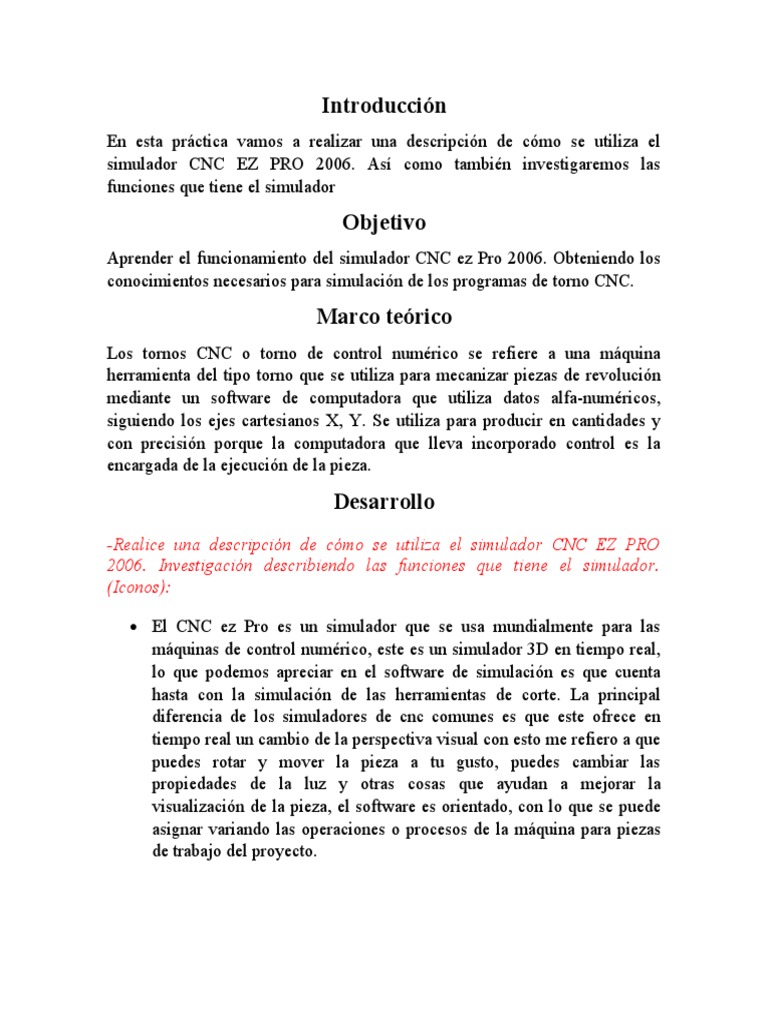 Introducción

En esta práctica vamos a realizar una descripción de cómo se utiliza el simulador CNC EZ PRO 2006. Así como también investigaremos las funciones que tiene el simulador

Objetivo

Aprender el funcionamiento del simulador CNC ez Pro 2006. Obteniendo los conocimientos necesarios para simulación de los programas de torno CNC.

Marco teórico

Los tornos CNC o torno de control numérico se refiere a una máquina herramienta del tipo torno que se utiliza para mecanizar piezas de revolución mediante un software de computadora que utiliza datos alfa-numéricos, siguiendo los ejes cartesianos X, Y. Se utiliza para producir en cantidades y con precisión porque la computadora que lleva incorporado control es la encargada de la ejecución de la pieza.

Desarrollo

-Realice una descripción de cómo se utiliza el simulador CNC EZ PRO 2006. Investigación describiendo las funciones que tiene el simulador. (Iconos):

• El CNC ez Pro es un simulador que se usa mundialmente para las máquinas de control numérico, este es un simulador 3D en tiempo real, lo que podemos apreciar en el software de simulación es que cuenta hasta con la simulación de las herramientas de corte. La principal diferencia de los simuladores de cnc comunes es que este ofrece en tiempo real un cambio de la perspectiva visual con esto me refiero a que puedes rotar y mover la pieza a tu gusto, puedes cambiar las propiedades de la luz y otras cosas que ayudan a mejorar la visualización de la pieza, el software es orientado, con lo que se puede asignar variando las operaciones o procesos de la máquina para piezas de trabajo del proyecto.